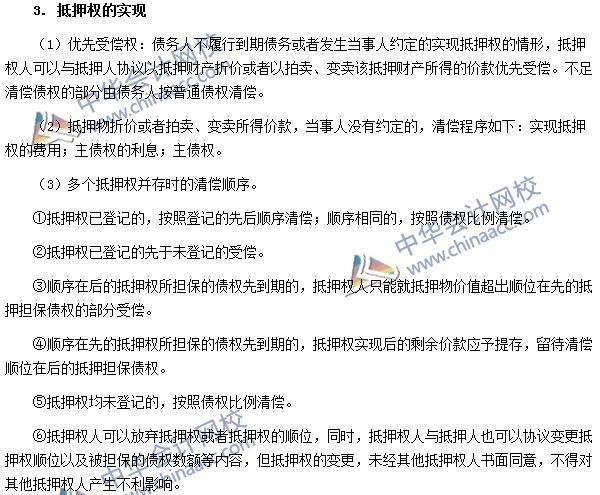 3. 抵押权的实现

（1）优先受偿权：债务人不履行到期债务或者发生当事人约定的实现抵押权的情形，抵押权人可以与抵押人协议以抵押财产折价或者以拍卖、变卖该抵押财产所得的价款优先受偿。不足清偿债权的部分由债务人按普通债权清偿。

（2）抵押物折价或者拍卖、变卖所得价款，当事人没有约定的，清偿程序如下：实现抵押权的费用；主债权的利息；主债权。

（3）多个抵押权并存时的清偿顺序。

①抵押权已登记的，按照登记的先后顺序清偿；顺序相同的，按照债权比例清偿。

②抵押权已登记的先于未登记的受偿。

③顺序在后的抵押权所担保的债权先到期的，抵押权人只能就抵押物价值超出顺位在先的抵押担保债权的部分受偿。

④顺序在先的抵押权所担保的债权先到期的，抵押权实现后的剩余价款应予提存，留待清偿顺位在后的抵押担保债权。

⑤抵押权均未登记的，按照债权比例清偿。

⑥抵押权人可以放弃抵押权或者抵押权的顺位，同时，抵押权人与抵押人也可以协议变更抵押权顺位以及被担保的债权数额等内容，但抵押权的变更，未经其他抵押权人书面同意，不得对其他抵押权人产生不利影响。

中华会计网校 www.chinaacc.com
中华会计网校 www.chinaacc.com
中华会计网校 www.chinaacc.com